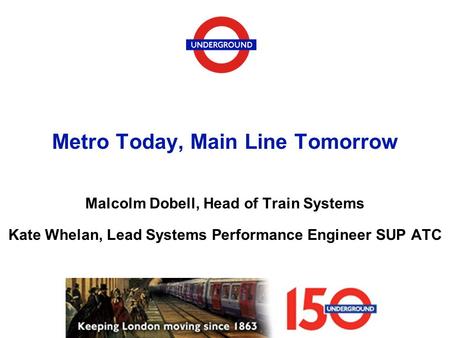 UNDERGROUND

Metro Today, Main Line Tomorrow

Malcolm Dobell, Head of Train Systems

Kate Whelan, Lead Systems Performance Engineer SUP ATC

Keeping London moving since 1863

150 UNDERGROUND